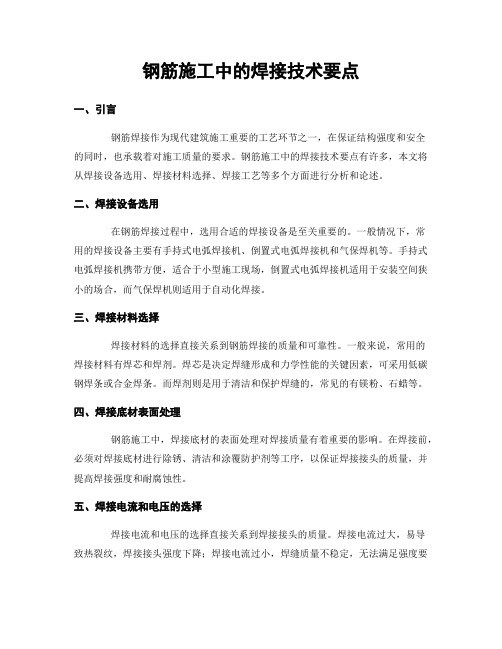 钢筋施工中的焊接技术要点

一、引言

钢筋焊接作为现代建筑施工重要的工艺环节之一，在保证结构强度和安全的同时，也承载着对施工质量的要求。钢筋施工中的焊接技术要点有许多，本文将从焊接设备选用、焊接材料选择、焊接工艺等多个方面进行分析和论述。

二、焊接设备选用

在钢筋焊接过程中，选用合适的焊接设备是至关重要的。一般情况下，常用的焊接设备主要有手持式电弧焊接机、倒置式电弧焊接机和气保焊机等。手持式电弧焊接机携带方便，适合于小型施工现场，倒置式电弧焊接机适用于安装空间狭小的场合，而气保焊机则适用于自动化焊接。

三、焊接材料选择

焊接材料的选择直接关系到钢筋焊接的质量和可靠性。一般来说，常用的焊接材料有焊芯和焊剂。焊芯是决定焊缝形成和力学性能的关键因素，可采用低碳钢焊条或合金焊条。而焊剂则是用于清洁和保护焊缝的，常见的有镁粉、石蜡等。

四、焊接底材表面处理

钢筋施工中，焊接底材的表面处理对焊接质量有着重要的影响。在焊接前，必须对焊接底材进行除锈、清洁和涂覆防护剂等工序，以保证焊接接头的质量，并提高焊接强度和耐腐蚀性。

五、焊接电流和电压的选择

焊接电流和电压的选择直接关系到焊接接头的质量。焊接电流过大，易导致热裂纹，焊接接头强度下降；焊接电流过小，焊缝质量不稳定，无法满足强度要